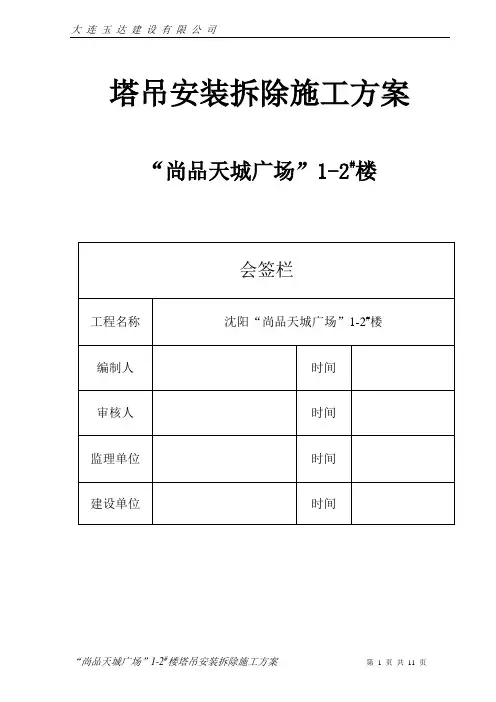 大连玉达建设有限公司

塔吊安装拆除施工方案

“尚品天城广场”1-2#楼

| 会签栏 | | | |
|---|---|---|---|
| 工程名称 | 沈阳“尚品天城广场”1-2#楼 | | |
| 编制人 | | 时间 | |
| 审核人 | | 时间 | |
| 监理单位 | | 时间 | |
| 建设单位 | | 时间 | |

“尚品天城广场”1-2#楼塔吊安装拆除施工方案　　第 1 页 共 11 页